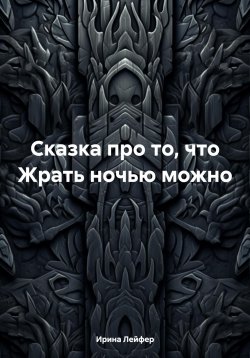 Сказка про то, что Жрать ночью можно

Ирина Лейфер